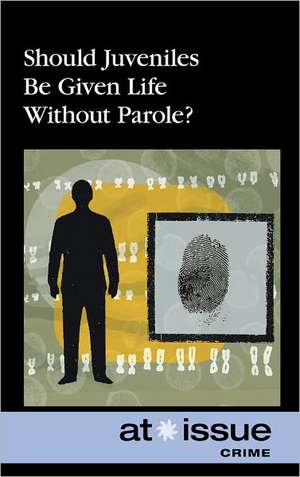 Should Juveniles Be Given Life Without Parole?

at issue
CRIME